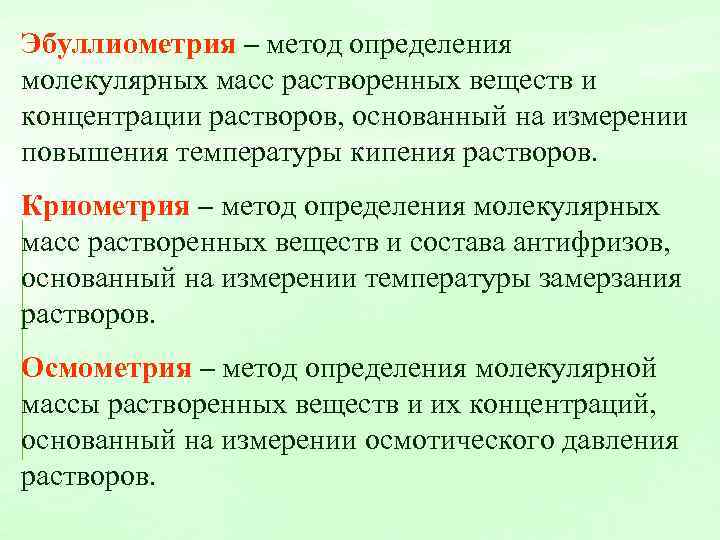 Эбуллиометрия – метод определения молекулярных масс растворенных веществ и концентрации растворов, основанный на измерении повышения температуры кипения растворов.

Криометрия – метод определения молекулярных масс растворенных веществ и состава антифризов, основанный на измерении температуры замерзания растворов.

Осмометрия – метод определения молекулярной массы растворенных веществ и их концентраций, основанный на измерении осмотического давления растворов.